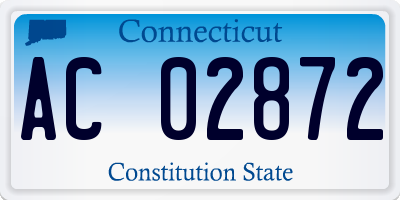 Connecticut

AC 02872

Constitution State